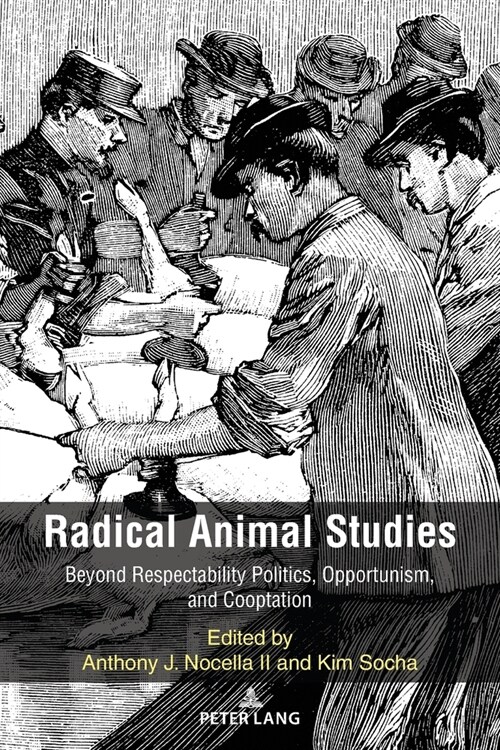 Radical Animal Studies

Beyond Respectability Politics, Opportunism, and Cooptation

Edited by
Anthony J. Nocella II and Kim Socha

PETER LANG